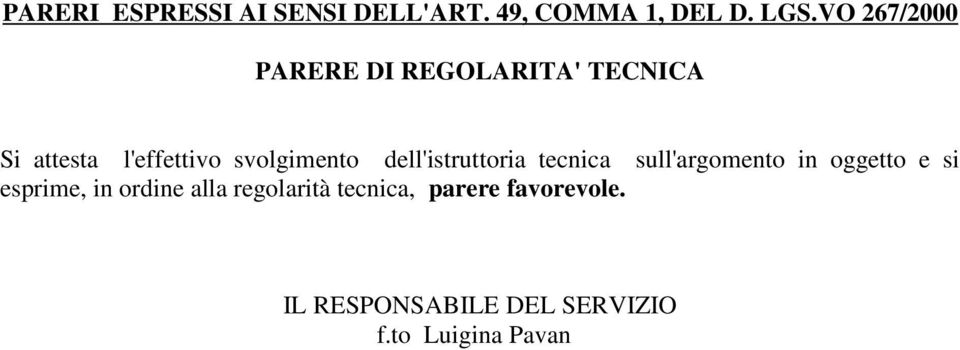 PARERI ESPRESSI AI SENSI DELL'ART. 49, COMMA 1, DEL D. LGS.VO 267/2000

PARERE DI REGOLARITA' TECNICA

Si attesta l'effettivo svolgimento dell'istruttoria tecnica sull'argomento in oggetto e si esprime, in ordine alla regolarità tecnica, parere favorevole.

IL RESPONSABILE DEL SERVIZIO
f.to Luigina Pavan